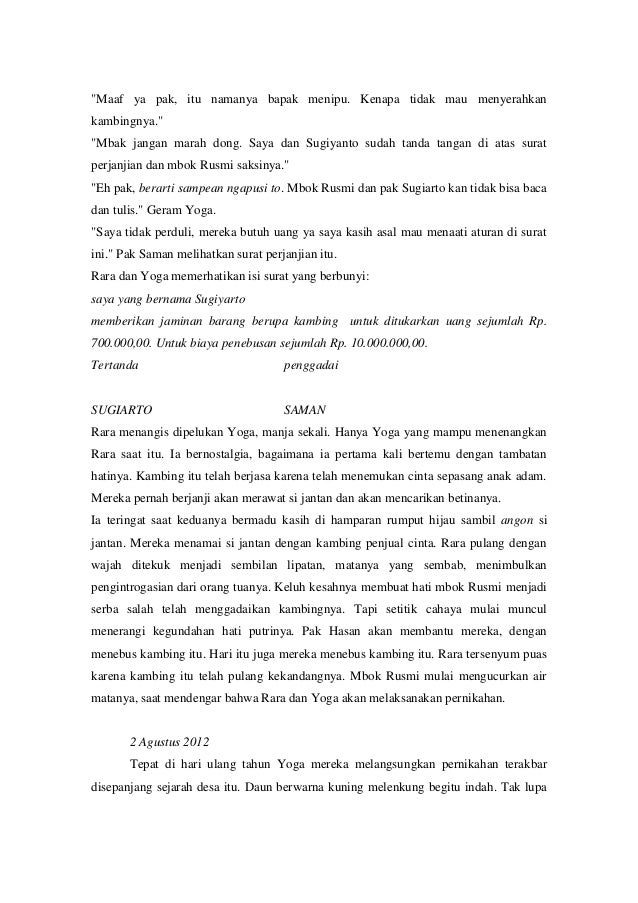 "Maaf ya pak, itu namanya bapak menipu. Kenapa tidak mau menyerahkan kambingnya."
"Mbak jangan marah dong. Saya dan Sugiyanto sudah tanda tangan di atas surat perjanjian dan mbok Rusmi saksinya."
"Eh pak, berarti sampean ngapusi to. Mbok Rusmi dan pak Sugiarto kan tidak bisa baca dan tulis." Geram Yoga.
"Saya tidak perduli, mereka butuh uang ya saya kasih asal mau menaati aturan di surat ini." Pak Saman melihatkan surat perjanjian itu.
Rara dan Yoga memerhatikan isi surat yang berbunyi:
saya yang bernama Sugiyarto
memberikan jaminan barang berupa kambing untuk ditukarkan uang sejumlah Rp. 700.000,00. Untuk biaya penebusan sejumlah Rp. 10.000.000,00.
Tertanda penggadai

SUGIARTO SAMAN
Rara menangis dipelukan Yoga, manja sekali. Hanya Yoga yang mampu menenangkan Rara saat itu. Ia bernostalgia, bagaimana ia pertama kali bertemu dengan tambatan hatinya. Kambing itu telah berjasa karena telah menemukan cinta sepasang anak adam. Mereka pernah berjanji akan merawat si jantan dan akan mencarikan betinanya.
Ia teringat saat keduanya bermadu kasih di hamparan rumput hijau sambil angon si jantan. Mereka menamai si jantan dengan kambing penjual cinta. Rara pulang dengan wajah ditekuk menjadi sembilan lipatan, matanya yang sembab, menimbulkan pengintrogasian dari orang tuanya. Keluh kesahnya membuat hati mbok Rusmi menjadi serba salah telah menggadaikan kambingnya. Tapi setitik cahaya mulai muncul menerangi kegundahan hati putrinya. Pak Hasan akan membantu mereka, dengan menebus kambing itu. Hari itu juga mereka menebus kambing itu. Rara tersenyum puas karena kambing itu telah pulang kekandangnya. Mbok Rusmi mulai mengucurkan air matanya, saat mendengar bahwa Rara dan Yoga akan melaksanakan pernikahan.

2 Agustus 2012
Tepat di hari ulang tahun Yoga mereka melangsungkan pernikahan terakbar disepanjang sejarah desa itu. Daun berwarna kuning melenkung begitu indah. Tak lupa